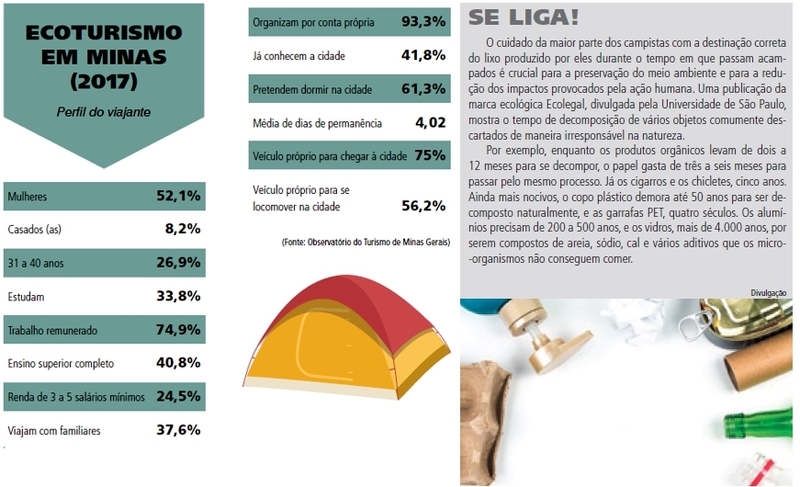 ECOTURISMO EM MINAS (2017)

Perfil do viajante

| | |
|---|---|
| Mulheres | 52,1% |
| Casados (as) | 8,2% |
| 31 a 40 anos | 26,9% |
| Estudam | 33,8% |
| Trabalho remunerado | 74,9% |
| Ensino superior completo | 40,8% |
| Renda de 3 a 5 salários mínimos | 24,5% |
| Viajam com familiares | 37,6% |

| | |
|---|---|
| Organizam por conta própria | 93,3% |
| Já conhecem a cidade | 41,8% |
| Pretendem dormir na cidade | 61,3% |
| Média de dias de permanência | 4,02 |
| Veículo próprio para chegar à cidade | 75% |
| Veículo próprio para se locomover na cidade | 56,2% |

(Fonte: Observatório do Turismo de Minas Gerais)

SE LIGA!

O cuidado da maior parte dos campistas com a destinação correta do lixo produzido por eles durante o tempo em que passam acampados é crucial para a preservação do meio ambiente e para a redução dos impactos provocados pela ação humana. Uma publicação da marca ecológica Ecolegal, divulgada pela Universidade de São Paulo, mostra o tempo de decomposição de vários objetos comumente descartados de maneira irresponsável na natureza.

Por exemplo, enquanto os produtos orgânicos levam de dois a 12 meses para se decompor, o papel gasta de três a seis meses para passar pelo mesmo processo. Já os cigarros e os chicletes, cinco anos. Ainda mais nocivos, o copo plástico demora até 50 anos para ser decomposto naturalmente, e as garrafas PET, quatro séculos. Os alumínios precisam de 200 a 500 anos, e os vidros, mais de 4.000 anos, por serem compostos de areia, sódio, cal e vários aditivos que os micro-organismos não conseguem comer.

Divulgação